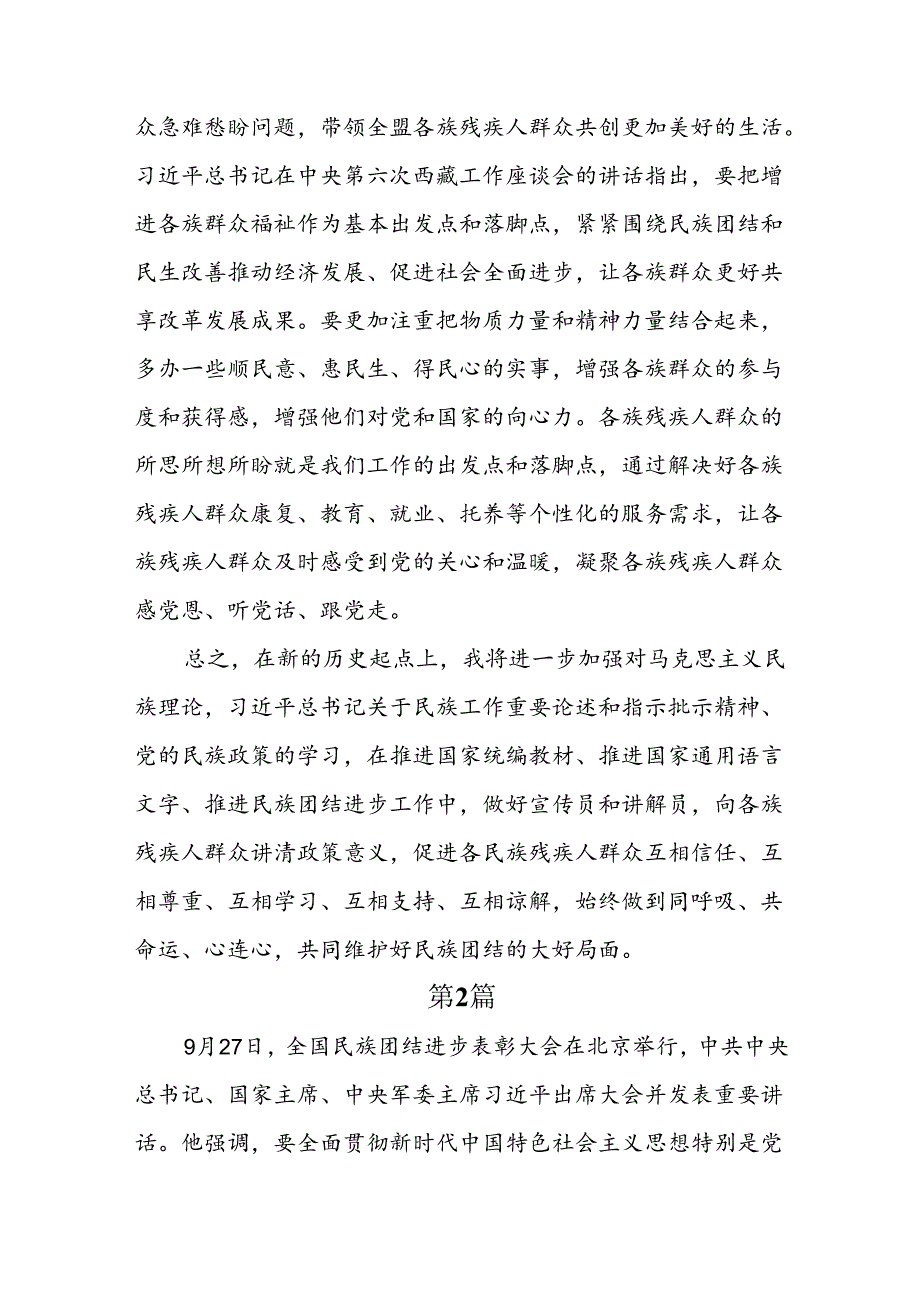 众急难愁盼问题，带领全盟各族残疾人群众共创更加美好的生活。习近平总书记在中央第六次西藏工作座谈会的讲话指出，要把增进各族群众福祉作为基本出发点和落脚点，紧紧围绕民族团结和民生改善推动经济发展、促进社会全面进步，让各族群众更好共享改革发展成果。要更加注重把物质力量和精神力量结合起来，多办一些顺民意、惠民生、得民心的实事，增强各族群众的参与度和获得感，增强他们对党和国家的向心力。各族残疾人群众的所思所想所盼就是我们工作的出发点和落脚点，通过解决好各族残疾人群众康复、教育、就业、托养等个性化的服务需求，让各族残疾人群众及时感受到党的关心和温暖，凝聚各族残疾人群众感党恩、听党话、跟党走。

总之，在新的历史起点上，我将进一步加强对马克思主义民族理论，习近平总书记关于民族工作重要论述和指示批示精神、党的民族政策的学习，在推进国家统编教材、推进国家通用语言文字、推进民族团结进步工作中，做好宣传员和讲解员，向各族残疾人群众讲清政策意义，促进各民族残疾人群众互相信任、互相尊重、互相学习、互相支持、互相谅解，始终做到同呼吸、共命运、心连心，共同维护好民族团结的大好局面。

第2篇

9月27日，全国民族团结进步表彰大会在北京举行，中共中央总书记、国家主席、中央军委主席习近平出席大会并发表重要讲话。他强调，要全面贯彻新时代中国特色社会主义思想特别是党